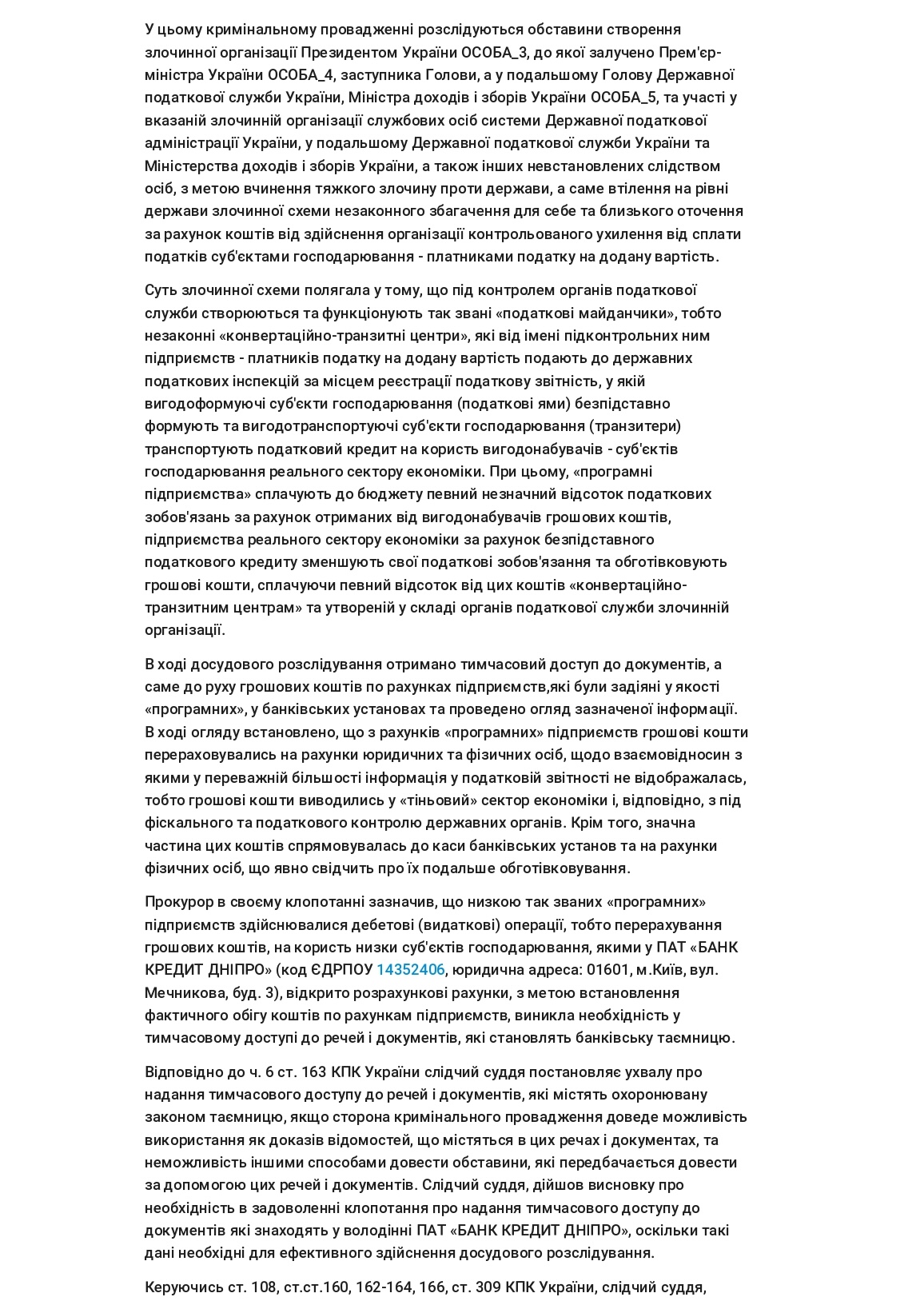 У цьому кримінальному провадженні розслідуються обставини створення злочинної організації Президентом України ОСОБА_3, до якої залучено Прем'єр-міністра України ОСОБА_4, заступника Голови, а у подальшому Голову Державної податкової служби України, Міністра доходів і зборів України ОСОБА_5, та участі у вказаній злочинній організації службових осіб системи Державної податкової адміністрації України, у подальшому Державної податкової служби України та Міністерства доходів і зборів України, а також інших невстановлених слідством осіб, з метою вчинення тяжкого злочину проти держави, а саме втілення на рівні держави злочинної схеми незаконного збагачення для себе та близького оточення за рахунок коштів від здійснення організації контрольованого ухилення від сплати податків суб'єктами господарювання - платниками податку на додану вартість.

Суть злочинної схеми полягала у тому, що під контролем органів податкової служби створюються та функціонують так звані «податкові майданчики», тобто незаконні «конвертаційно-транзитні центри», які від імені підконтрольних ним підприємств - платників податку на додану вартість подають до державних податкових інспекцій за місцем реєстрації податкову звітність, у якій вигодоформуючі суб'єкти господарювання (податкові ями) безпідставно формують та вигодотранспортуючі суб'єкти господарювання (транзитери) транспортують податковий кредит на користь вигодонабувачів - суб'єктів господарювання реального сектору економіки. При цьому, «програмні підприємства» сплачують до бюджету певний незначний відсоток податкових зобов'язань за рахунок отриманих від вигодонабувачів грошових коштів, підприємства реального сектору економіки за рахунок безпідставного податкового кредиту зменшують свої податкові зобов'язання та обготівковують грошові кошти, сплачуючи певний відсоток від цих коштів «конвертаційно-транзитним центрам» та утвореній у складі органів податкової служби злочинній організації.

В ході досудового розслідування отримано тимчасовий доступ до документів, а саме до руху грошових коштів по рахунках підприємств,які були задіяні у якості «програмних», у банківських установах та проведено огляд зазначеної інформації. В ході огляду встановлено, що з рахунків «програмних» підприємств грошові кошти перераховувались на рахунки юридичних та фізичних осіб, щодо взаємовідносин з якими у переважній більшості інформація у податковій звітності не відображалась, тобто грошові кошти виводились у «тіньовий» сектор економіки і, відповідно, з під фіскального та податкового контролю державних органів. Крім того, значна частина цих коштів спрямовувалась до каси банківських установ та на рахунки фізичних осіб, що явно свідчить про їх подальше обготівковування.

Прокурор в своєму клопотанні зазначив, що низкою так званих «програмних» підприємств здійснювалися дебетові (видаткові) операції, тобто перерахування грошових коштів, на користь низки суб'єктів господарювання, якими у ПАТ «БАНК КРЕДИТ ДНІПРО» (код ЄДРПОУ 14352406, юридична адреса: 01601, м.Київ, вул. Мечникова, буд. 3), відкрито розрахункові рахунки, з метою встановлення фактичного обігу коштів по рахункам підприємств, виникла необхідність у тимчасовому доступі до речей і документів, які становлять банківську таємницю.

Відповідно до ч. 6 ст. 163 КПК України слідчий суддя постановляє ухвалу про надання тимчасового доступу до речей і документів, які містять охоронювану законом таємницю, якщо сторона кримінального провадження доведе можливість використання як доказів відомостей, що містяться в цих речах і документах, та неможливість іншими способами довести обставини, які передбачається довести за допомогою цих речей і документів. Слідчий суддя, дійшов висновку про необхідність в задоволенні клопотання про надання тимчасового доступу до документів які знаходять у володінні ПАТ «БАНК КРЕДИТ ДНІПРО», оскільки такі дані необхідні для ефективного здійснення досудового розслідування.

Керуючись ст. 108, ст.ст.160, 162-164, 166, ст. 309 КПК України, слідчий суддя,